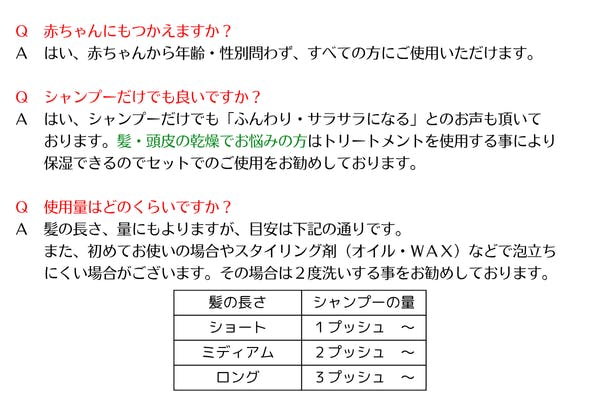 Q 赤ちゃんにもつかえますか？
A はい、赤ちゃんから年齢・性別問わず、すべての方にご使用いただけます。

Q シャンプーだけでも良いですか？
A はい、シャンプーだけでも「ふんわり・サラサラになる」とのお声も頂いております。髪・頭皮の乾燥でお悩みの方はトリートメントを使用する事により保湿できるのでセットでのご使用をお勧めしております。

Q 使用量はどのくらいですか？
A 髪の長さ、量にもよりますが、目安は下記の通りです。
また、初めてお使いの場合やスタイリング剤（オイル・WAX）などで泡立ちにくい場合がございます。その場合は2度洗いする事をお勧めしております。

| 髪の長さ | シャンプーの量 |
|---|---|
| ショート | 1プッシュ ～ |
| ミディアム | 2プッシュ ～ |
| ロング | 3プッシュ ～ |